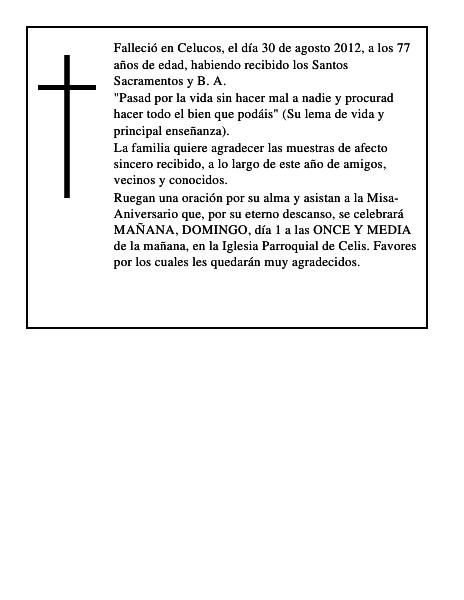 Falleció en Celucos, el día 30 de agosto 2012, a los 77 años de edad, habiendo recibido los Santos Sacramentos y B. A.
"Pasad por la vida sin hacer mal a nadie y procurad hacer todo el bien que podáis" (Su lema de vida y principal enseñanza).
La familia quiere agradecer las muestras de afecto sincero recibido, a lo largo de este año de amigos, vecinos y conocidos.
Ruegan una oración por su alma y asistan a la Misa-Aniversario que, por su eterno descanso, se celebrará MAÑANA, DOMINGO, día 1 a las ONCE Y MEDIA de la mañana, en la Iglesia Parroquial de Celis. Favores por los cuales les quedarán muy agradecidos.